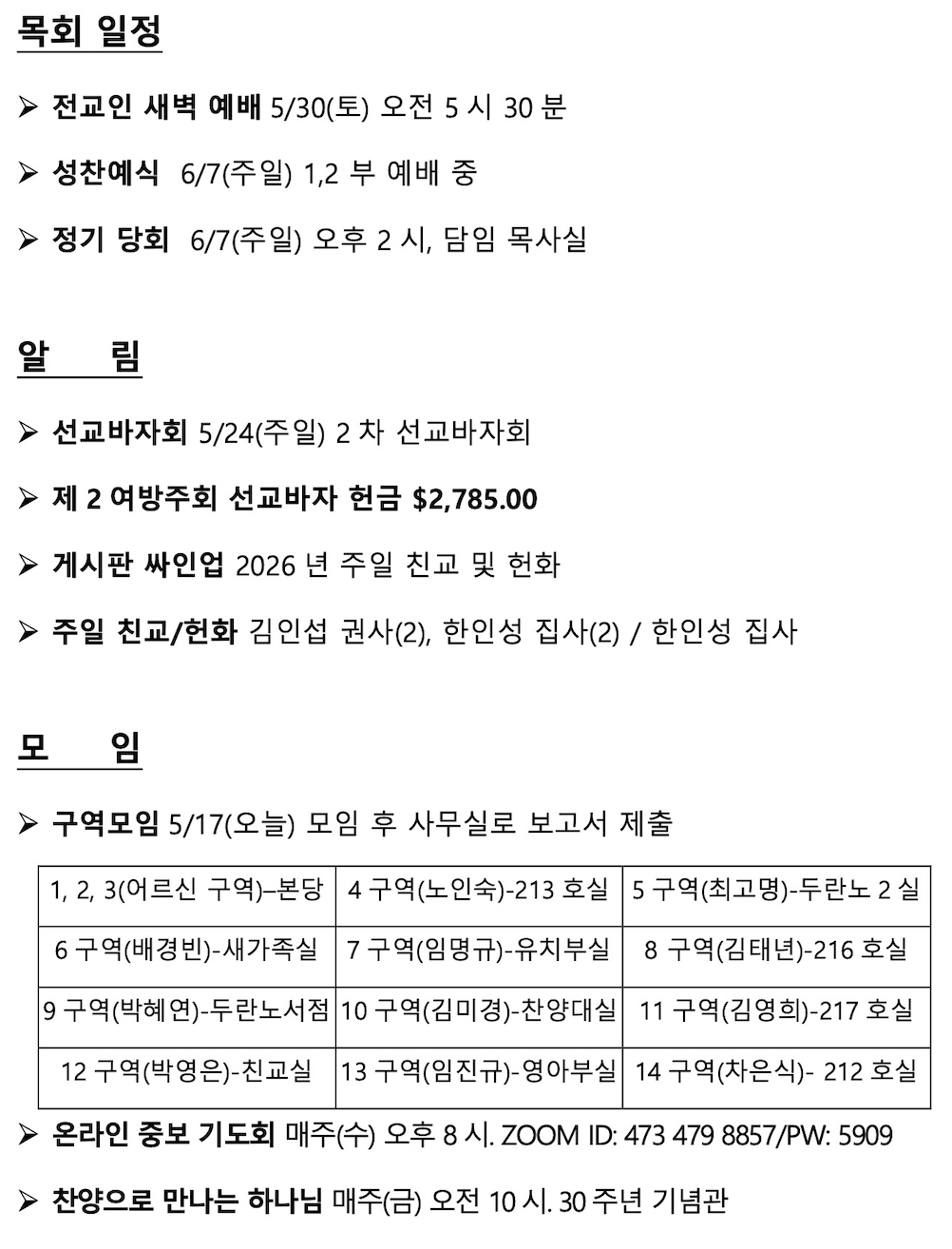 목회 일정

➢ 전교인 새벽 예배 5/30(토) 오전 5 시 30 분

➢ 성찬예식 6/7(주일) 1,2 부 예배 중

➢ 정기 당회 6/7(주일) 오후 2 시, 담임 목사실

알 림

➢ 선교바자회 5/24(주일) 2 차 선교바자회

➢ 제 2 여방주회 선교바자 헌금 $2,785.00

➢ 게시판 싸인업 2026 년 주일 친교 및 헌화

➢ 주일 친교/헌화 김인섭 권사(2), 한인성 집사(2) / 한인성 집사

모 임

➢ 구역모임 5/17(오늘) 모임 후 사무실로 보고서 제출

| 1, 2, 3(어르신 구역)–본당 | 4 구역(노인숙)-213 호실 | 5 구역(최고명)-두란노 2 실 |
|---|---|---|
| 6 구역(배경빈)-새가족실 | 7 구역(임명규)-유치부실 | 8 구역(김태년)-216 호실 |
| 9 구역(박혜연)-두란노서점 | 10 구역(김미경)-찬양대실 | 11 구역(김영희)-217 호실 |
| 12 구역(박영은)-친교실 | 13 구역(임진규)-영아부실 | 14 구역(차은식)- 212 호실 |

➢ 온라인 중보 기도회 매주(수) 오후 8 시. ZOOM ID: 473 479 8857/PW: 5909

➢ 찬양으로 만나는 하나님 매주(금) 오전 10 시. 30 주년 기념관